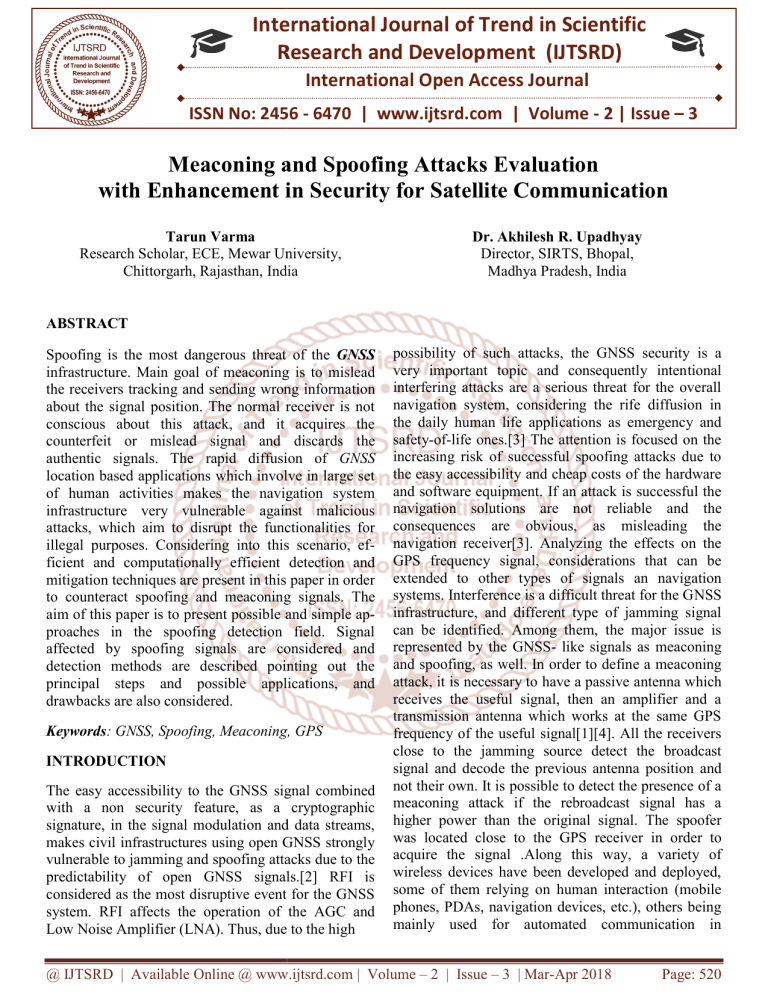 International Journal of Trend in Scientific Research and Development (IJTSRD)

International Open Access Journal

ISSN No: 2456 - 6470 | www.ijtsrd.com | Volume - 2 | Issue – 3

Meaconing and Spoofing Attacks Evaluation with Enhancement in Security for Satellite Communication

Tarun Varma
Research Scholar, ECE, Mewar University,
Chittorgarh, Rajasthan, India

Dr. Akhilesh R. Upadhyay
Director, SIRTS, Bhopal,
Madhya Pradesh, India

ABSTRACT

Spoofing is the most dangerous threat of the GNSS infrastructure. Main goal of meaconing is to mislead the receivers tracking and sending wrong information about the signal position. The normal receiver is not conscious about this attack, and it acquires the counterfeit or mislead signal and discards the authentic signals. The rapid diffusion of GNSS location based applications which involve in large set of human activities makes the navigation system infrastructure very vulnerable against malicious attacks, which aim to disrupt the functionalities for illegal purposes. Considering into this scenario, efficient and computationally efficient detection and mitigation techniques are present in this paper in order to counteract spoofing and meaconing signals. The aim of this paper is to present possible and simple approaches in the spoofing detection field. Signal affected by spoofing signals are considered and detection methods are described pointing out the principal steps and possible applications, and drawbacks are also considered.

Keywords: GNSS, Spoofing, Meaconing, GPS

INTRODUCTION

The easy accessibility to the GNSS signal combined with a non security feature, as a cryptographic signature, in the signal modulation and data streams, makes civil infrastructures using open GNSS strongly vulnerable to jamming and spoofing attacks due to the predictability of open GNSS signals.[2] RFI is considered as the most disruptive event for the GNSS system. RFI affects the operation of the AGC and Low Noise Amplifier (LNA). Thus, due to the high

possibility of such attacks, the GNSS security is a very important topic and consequently intentional interfering attacks are a serious threat for the overall navigation system, considering the rife diffusion in the daily human life applications as emergency and safety-of-life ones.[3] The attention is focused on the increasing risk of successful spoofing attacks due to the easy accessibility and cheap costs of the hardware and software equipment. If an attack is successful the navigation solutions are not reliable and the consequences are obvious, as misleading the navigation receiver[3]. Analyzing the effects on the GPS frequency signal, considerations that can be extended to other types of signals an navigation systems. Interference is a difficult threat for the GNSS infrastructure, and different type of jamming signal can be identified. Among them, the major issue is represented by the GNSS- like signals as meaconing and spoofing, as well. In order to define a meaconing attack, it is necessary to have a passive antenna which receives the useful signal, then an amplifier and a transmission antenna which works at the same GPS frequency of the useful signal[1][4]. All the receivers close to the jamming source detect the broadcast signal and decode the previous antenna position and not their own. It is possible to detect the presence of a meaconing attack if the rebroadcast signal has a higher power than the original signal. The spoofer was located close to the GPS receiver in order to acquire the signal .Along this way, a variety of wireless devices have been developed and deployed, some of them relying on human interaction (mobile phones, PDAs, navigation devices, etc.), others being mainly used for automated communication in

@ IJTSRD | Available Online @ www.ijtsrd.com | Volume – 2 | Issue – 3 | Mar-Apr 2018 Page: 520